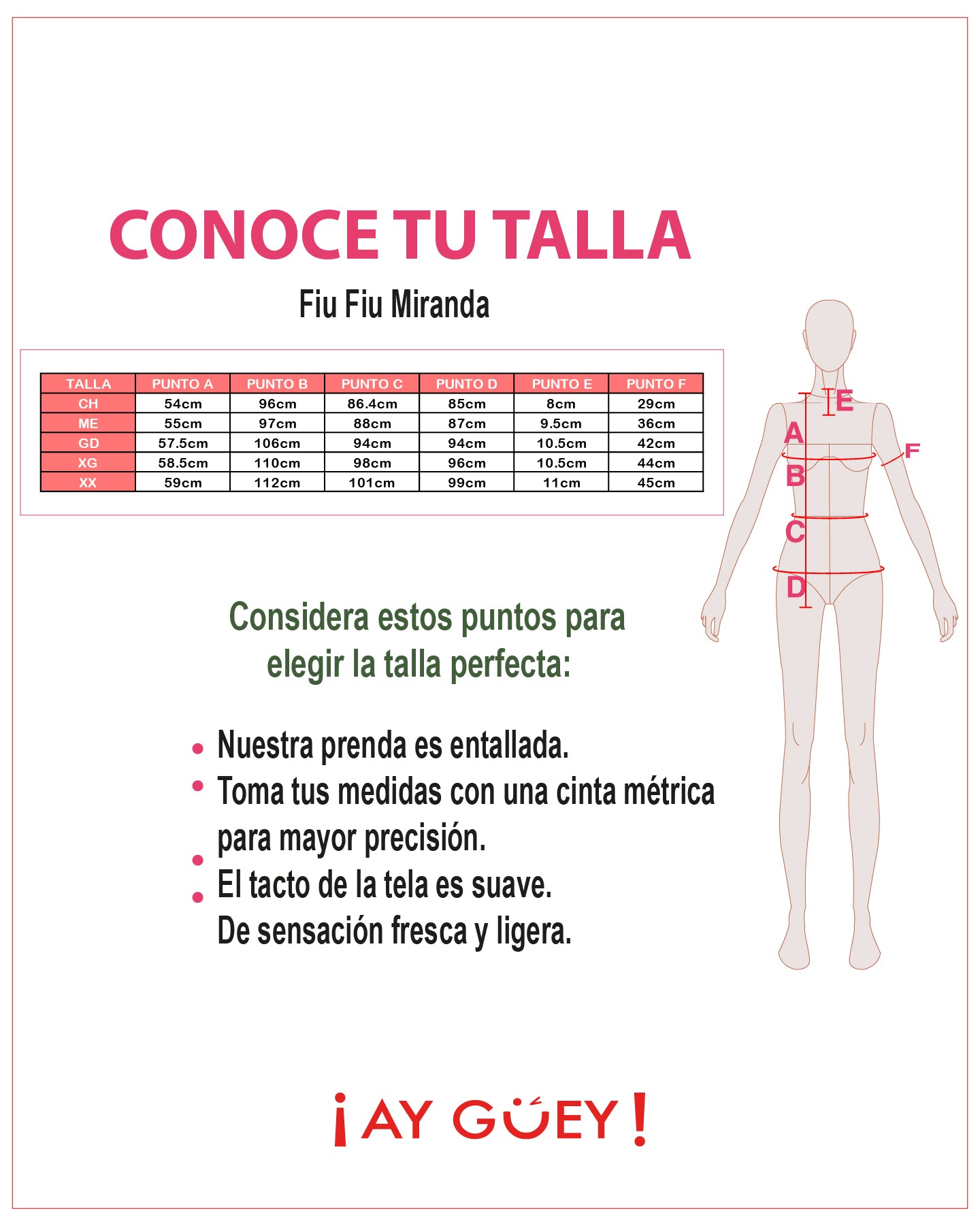 CONOCE TU TALLA

Fiu Fiu Miranda

| TALLA | PUNTO A | PUNTO B | PUNTO C | PUNTO D | PUNTO E | PUNTO F |
|---|---|---|---|---|---|---|
| CH | 54cm | 96cm | 86.4cm | 85cm | 8cm | 29cm |
| ME | 55cm | 97cm | 88cm | 87cm | 9.5cm | 36cm |
| GD | 57.5cm | 106cm | 94cm | 94cm | 10.5cm | 42cm |
| XG | 58.5cm | 110cm | 98cm | 96cm | 10.5cm | 44cm |
| XX | 59cm | 112cm | 101cm | 99cm | 11cm | 45cm |

E
A
F
B
C
D

Considera estos puntos para elegir la talla perfecta:

• Nuestra prenda es entallada.
• Toma tus medidas con una cinta métrica para mayor precisión.
• El tacto de la tela es suave.
• De sensación fresca y ligera.

¡AY GÜEY!